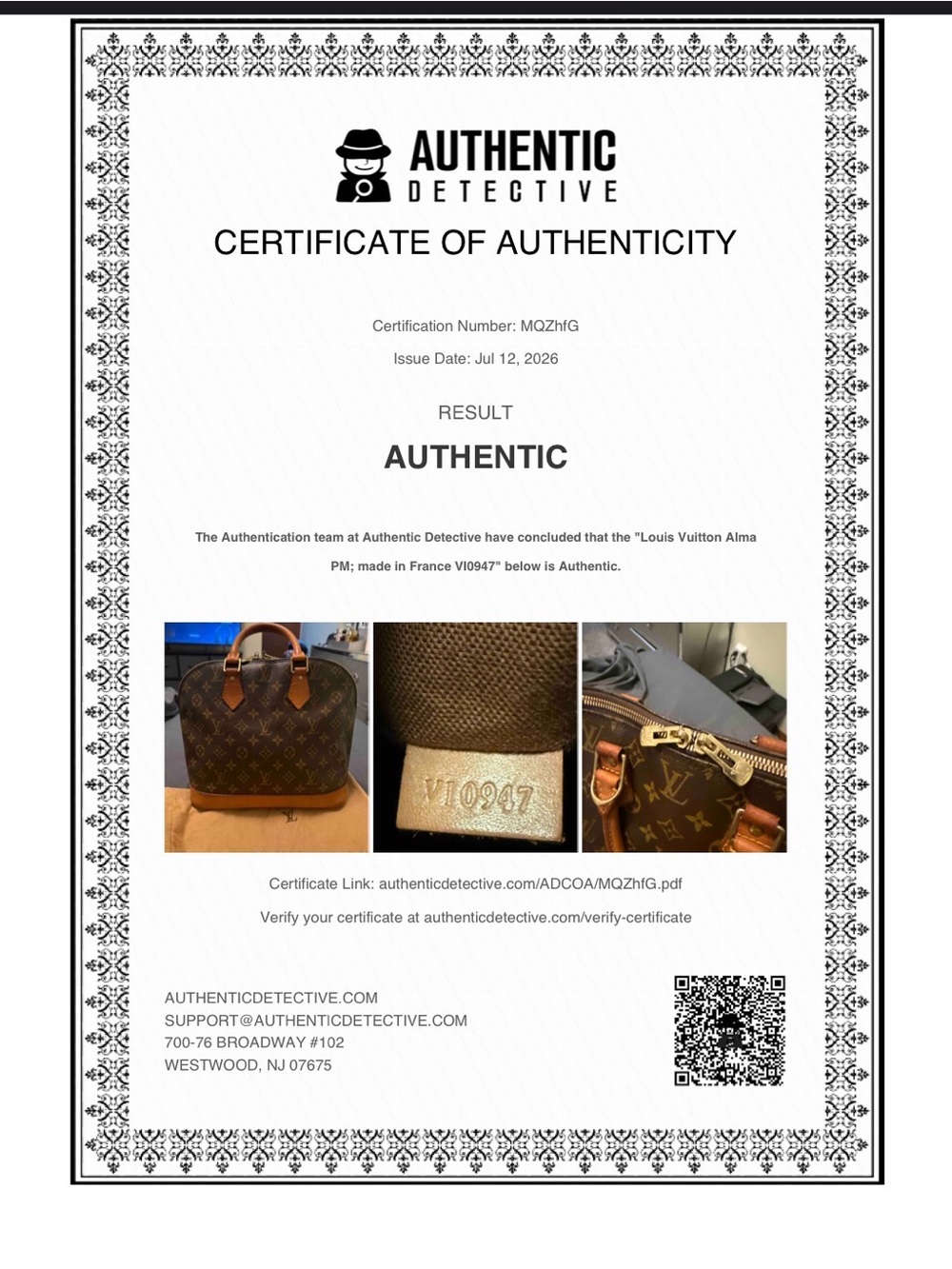 AUTHENTIC
DETECTIVE

CERTIFICATE OF AUTHENTICITY

Certification Number: MQZhfG

Issue Date: Jul 12, 2026

RESULT

AUTHENTIC

The Authentication team at Authentic Detective have concluded that the "Louis Vuitton Alma PM; made in France VI0947" below is Authentic.

VI0947

Certificate Link: authenticdetective.com/ADCOA/MQZhfG.pdf

Verify your certificate at authenticdetective.com/verify-certificate

AUTHENTICDETECTIVE.COM
SUPPORT@AUTHENTICDETECTIVE.COM
700-76 BROADWAY #102
WESTWOOD, NJ 07675